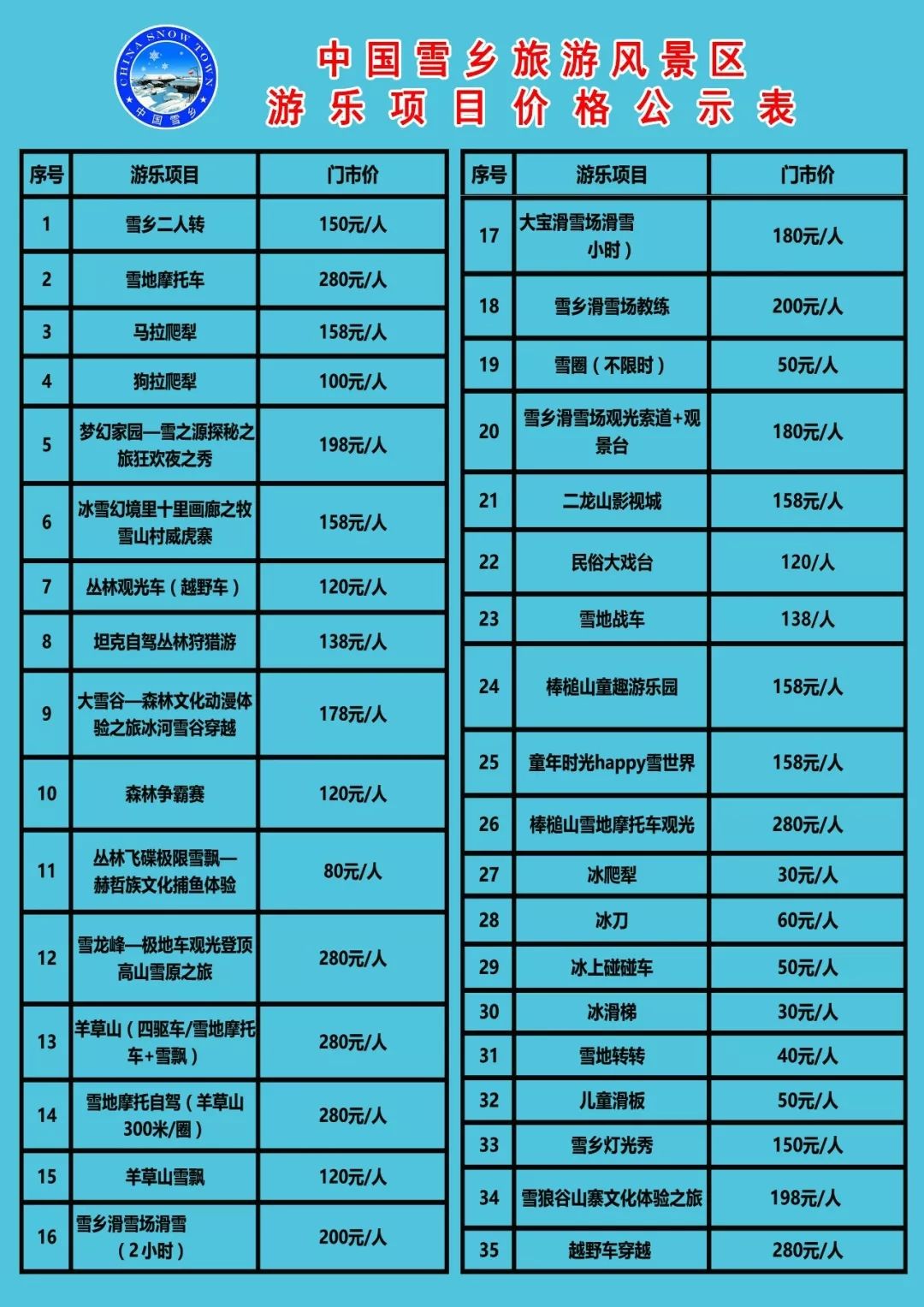 CHINA SNOW TOWN
中国雪乡

中国雪乡旅游风景区
游乐项目价格公示表

| 序号 | 游乐项目 | 门市价 |
|---|---|---|
| 1 | 雪乡二人转 | 150元/人 |
| 2 | 雪地摩托车 | 280元/人 |
| 3 | 马拉爬犁 | 158元/人 |
| 4 | 狗拉爬犁 | 100元/人 |
| 5 | 梦幻家园—雪之源探秘之旅狂欢夜之秀 | 198元/人 |
| 6 | 冰雪幻境里十里画廊之牧雪山村威虎寨 | 158元/人 |
| 7 | 丛林观光车（越野车） | 120元/人 |
| 8 | 坦克自驾丛林狩猎游 | 138元/人 |
| 9 | 大雪谷—森林文化动漫体验之旅冰河雪谷穿越 | 178元/人 |
| 10 | 森林争霸赛 | 120元/人 |
| 11 | 丛林飞碟极限雪飘—赫哲族文化捕鱼体验 | 80元/人 |
| 12 | 雪龙峰—极地车观光登顶高山雪原之旅 | 280元/人 |
| 13 | 羊草山（四驱车/雪地摩托车+雪飘） | 280元/人 |
| 14 | 雪地摩托自驾（羊草山300米/圈） | 280元/人 |
| 15 | 羊草山雪飘 | 120元/人 |
| 16 | 雪乡滑雪场滑雪（2小时） | 200元/人 |

| 序号 | 游乐项目 | 门市价 |
|---|---|---|
| 17 | 大宝滑雪场滑雪 小时） | 180元/人 |
| 18 | 雪乡滑雪场教练 | 200元/人 |
| 19 | 雪圈（不限时） | 50元/人 |
| 20 | 雪乡滑雪场观光索道+观景台 | 180元/人 |
| 21 | 二龙山影视城 | 158元/人 |
| 22 | 民俗大戏台 | 120/人 |
| 23 | 雪地战车 | 138/人 |
| 24 | 棒槌山童趣游乐园 | 158元/人 |
| 25 | 童年时光happy雪世界 | 158元/人 |
| 26 | 棒槌山雪地摩托车观光 | 280元/人 |
| 27 | 冰爬犁 | 30元/人 |
| 28 | 冰刀 | 60元/人 |
| 29 | 冰上碰碰车 | 50元/人 |
| 30 | 冰滑梯 | 30元/人 |
| 31 | 雪地转转 | 40元/人 |
| 32 | 儿童滑板 | 50元/人 |
| 33 | 雪乡灯光秀 | 150元/人 |
| 34 | 雪狼谷山寨文化体验之旅 | 198元/人 |
| 35 | 越野车穿越 | 280元/人 |